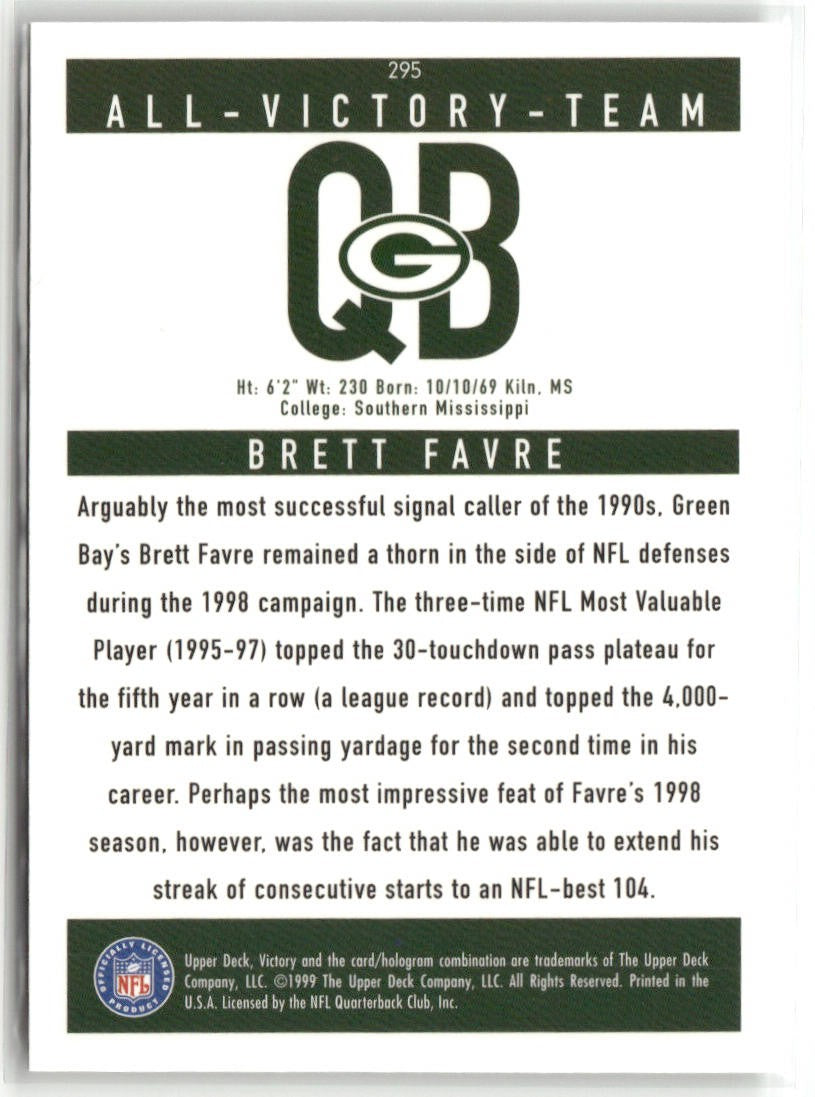 295

ALL-VICTORY-TEAM

QB

G

Ht: 6'2" Wt: 230 Born: 10/10/69 Kiln, MS
College: Southern Mississippi

BRETT FAVRE

Arguably the most successful signal caller of the 1990s, Green Bay's Brett Favre remained a thorn in the side of NFL defenses during the 1998 campaign. The three-time NFL Most Valuable Player (1995-97) topped the 30-touchdown pass plateau for the fifth year in a row (a league record) and topped the 4,000-yard mark in passing yardage for the second time in his career. Perhaps the most impressive feat of Favre's 1998 season, however, was the fact that he was able to extend his streak of consecutive starts to an NFL-best 104.

OFFICIALLY LICENSED PRODUCT NFL

Upper Deck, Victory and the card/hologram combination are trademarks of The Upper Deck Company, LLC. ©1999 The Upper Deck Company, LLC. All Rights Reserved. Printed in the U.S.A. Licensed by the NFL Quarterback Club, Inc.